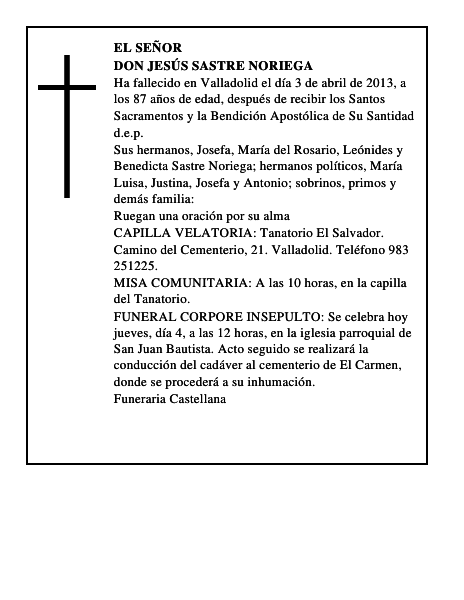 EL SEÑOR
DON JESÚS SASTRE NORIEGA
Ha fallecido en Valladolid el día 3 de abril de 2013, a los 87 años de edad, después de recibir los Santos Sacramentos y la Bendición Apostólica de Su Santidad
d.e.p.
Sus hermanos, Josefa, María del Rosario, Leónides y Benedicta Sastre Noriega; hermanos políticos, María Luisa, Justina, Josefa y Antonio; sobrinos, primos y demás familia:
Ruegan una oración por su alma
CAPILLA VELATORIA: Tanatorio El Salvador. Camino del Cementerio, 21. Valladolid. Teléfono 983 251225.
MISA COMUNITARIA: A las 10 horas, en la capilla del Tanatorio.
FUNERAL CORPORE INSEPULTO: Se celebra hoy jueves, día 4, a las 12 horas, en la iglesia parroquial de San Juan Bautista. Acto seguido se realizará la conducción del cadáver al cementerio de El Carmen, donde se procederá a su inhumación.
Funeraria Castellana